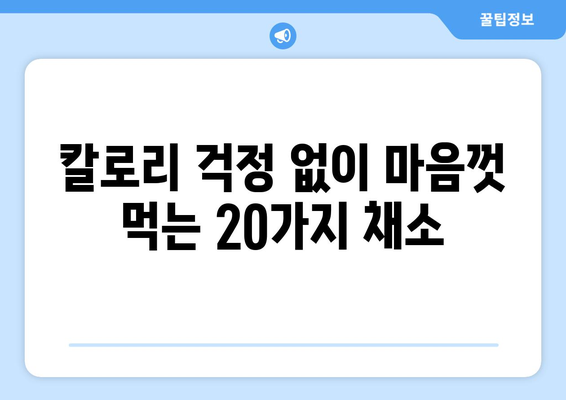 꿀팁정보

칼로리 걱정 없이 마음껏 먹는 20가지 채소